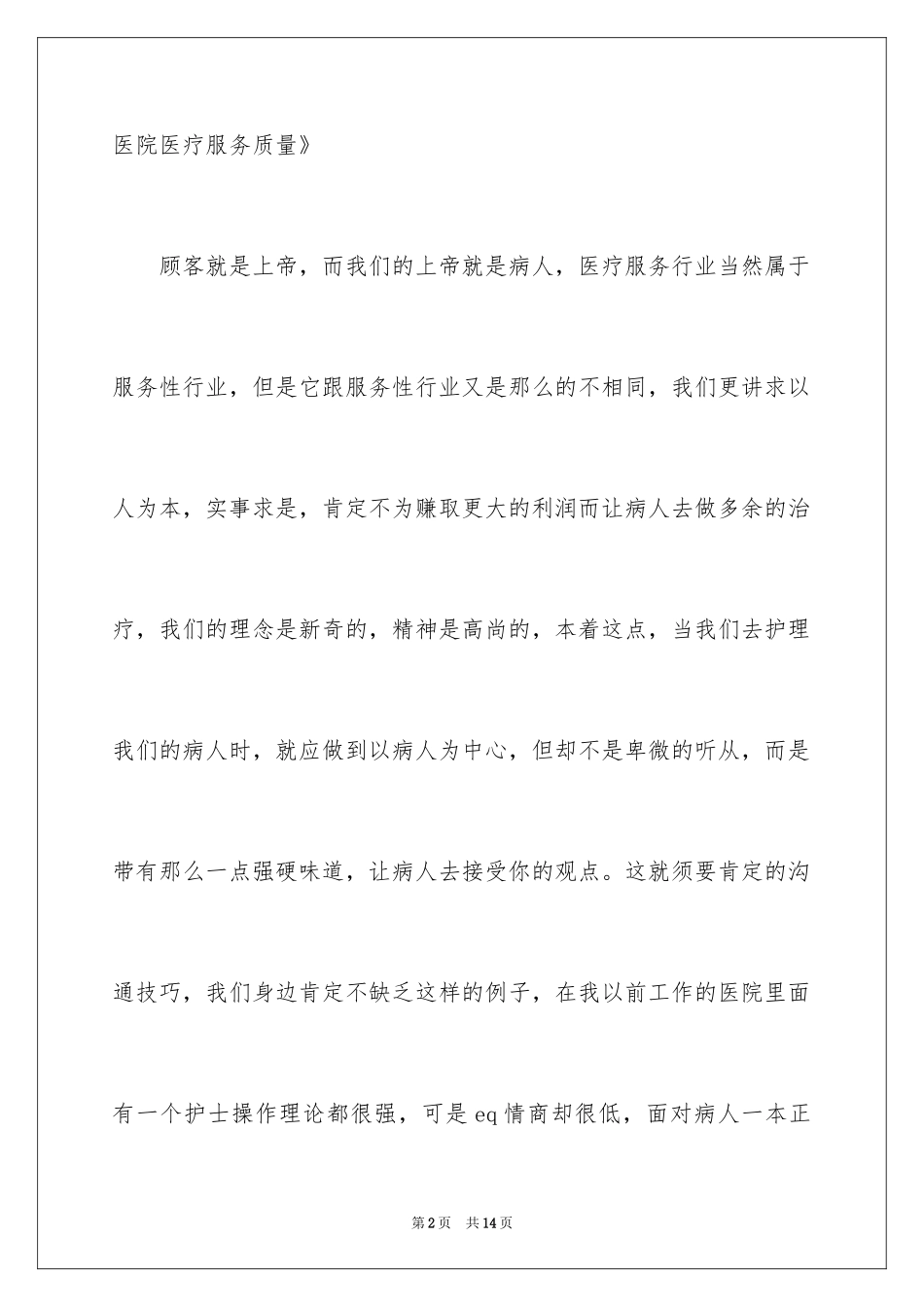 医院医疗服务质量》

顾客就是上帝，而我们的上帝就是病人，医疗服务行业当然属于服务性行业，但是它跟服务性行业又是那么的不相同，我们更讲求以人为本，实事求是，肯定不为赚取更大的利润而让病人去做多余的治疗，我们的理念是新奇的，精神是高尚的，本着这点，当我们去护理我们的病人时，就应做到以病人为中心，但却不是卑微的听从，而是带有那么一点强硬味道，让病人去接受你的观点。这就须要肯定的沟通技巧，我们身边肯定不缺乏这样的例子，在我以前工作的医院里面有一个护士操作理论都很强，可是eq情商却很低，面对病人一本正

第2页　共14页